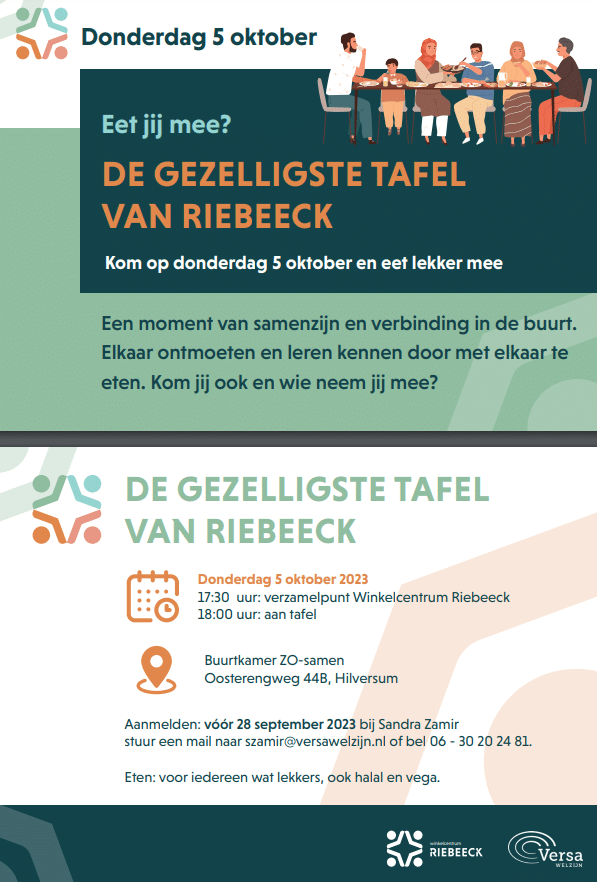 Donderdag 5 oktober

Eet jij mee?

DE GEZELLIGSTE TAFEL VAN RIEBEECK

Kom op donderdag 5 oktober en eet lekker mee

Een moment van samenzijn en verbinding in de buurt. Elkaar ontmoeten en leren kennen door met elkaar te eten. Kom jij ook en wie neem jij mee?

DE GEZELLIGSTE TAFEL VAN RIEBEECK

Donderdag 5 oktober 2023
17:30 uur: verzamelpunt Winkelcentrum Riebeeck
18:00 uur: aan tafel

Buurtkamer ZO-samen
Oosterengweg 44B, Hilversum

Aanmelden: vóór 28 september 2023 bij Sandra Zamir
stuur een mail naar szamir@versawelzijn.nl of bel 06 - 30 20 24 81.

Eten: voor iedereen wat lekkers, ook halal en vega.

winkelcentrum RIEBEECK

Versa WELZIJN